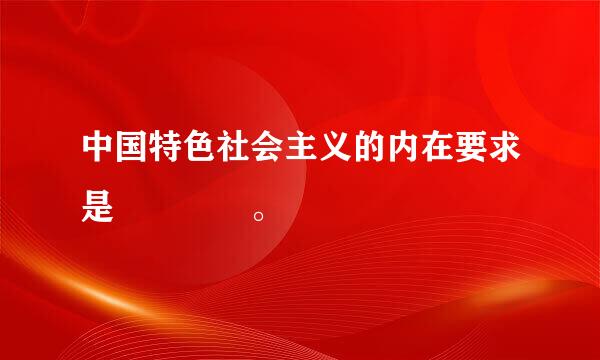 中国特色社会主义的内在要求是　　　　　。